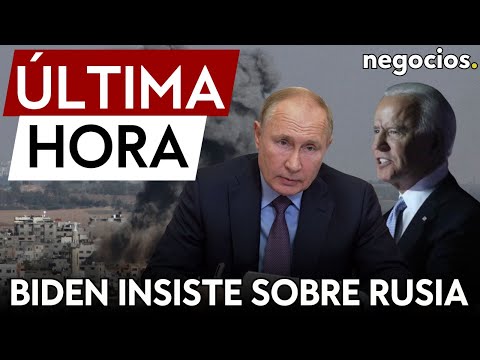 ÚLTIMA
HORA

negocios.

BIDEN INSISTE SOBRE RUSIA